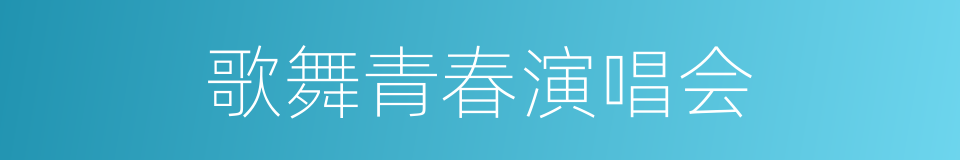 歌舞青春演唱会